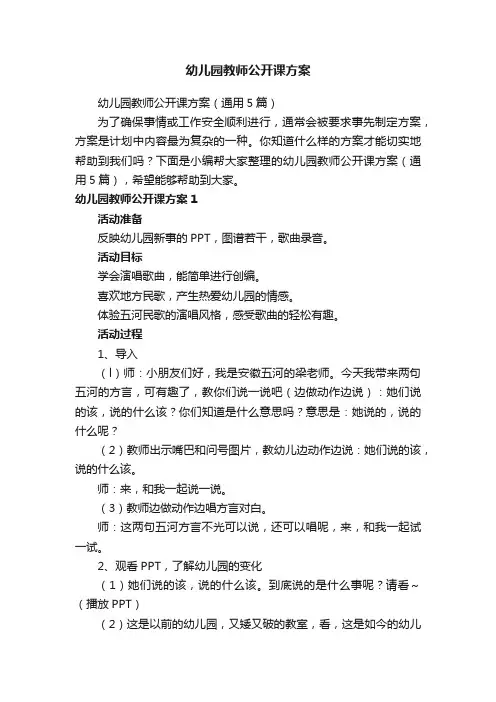 幼儿园教师公开课方案

幼儿园教师公开课方案（通用5篇）

为了确保事情或工作安全顺利进行，通常会被要求事先制定方案，方案是计划中内容最为复杂的一种。你知道什么样的方案才能切实地帮助到我们吗？下面是小编帮大家整理的幼儿园教师公开课方案（通用5篇），希望能够帮助到大家。

幼儿园教师公开课方案1

活动准备

反映幼儿园新事的PPT，图谱若干，歌曲录音。

活动目标

学会演唱歌曲，能简单进行创编。

喜欢地方民歌，产生热爱幼儿园的情感。

体验五河民歌的演唱风格，感受歌曲的轻松有趣。

活动过程

1、导入

（l）师：小朋友们好，我是安徽五河的梁老师。今天我带来两句五河的方言，可有趣了，教你们说一说吧（边做动作边说）：她们说的该，说的什么该？你们知道是什么意思吗？意思是：她说的，说的什么呢？

（2）教师出示嘴巴和问号图片，教幼儿边动作边说：她们说的该，说的什么该。

师：来，和我一起说一说。

（3）教师边做动作边唱方言对白。

师：这两句五河方言不光可以说，还可以唱呢，来，和我一起试一试。

2、观看PPT，了解幼儿园的变化

（1）她们说的该，说的什么该。到底说的是什么事呢？请看~（播放PPT）

（2）这是以前的幼儿园，又矮又破的教室，看，这是如今的幼儿